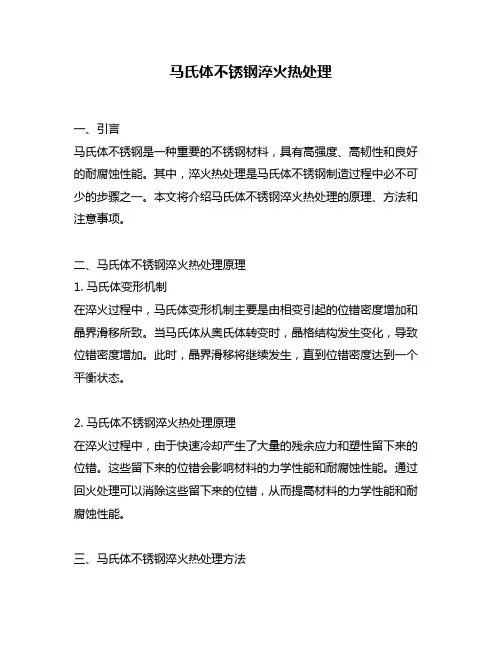 马氏体不锈钢淬火热处理

一、引言
马氏体不锈钢是一种重要的不锈钢材料，具有高强度、高韧性和良好的耐腐蚀性能。其中，淬火热处理是马氏体不锈钢制造过程中必不可少的步骤之一。本文将介绍马氏体不锈钢淬火热处理的原理、方法和注意事项。

二、马氏体不锈钢淬火热处理原理
1. 马氏体变形机制
在淬火过程中，马氏体变形机制主要是由相变引起的位错密度增加和晶界滑移所致。当马氏体从奥氏体转变时，晶格结构发生变化，导致位错密度增加。此时，晶界滑移将继续发生，直到位错密度达到一个平衡状态。

2. 马氏体不锈钢淬火热处理原理
在淬火过程中，由于快速冷却产生了大量的残余应力和塑性留下来的位错。这些留下来的位错会影响材料的力学性能和耐腐蚀性能。通过回火处理可以消除这些留下来的位错，从而提高材料的力学性能和耐腐蚀性能。

三、马氏体不锈钢淬火热处理方法